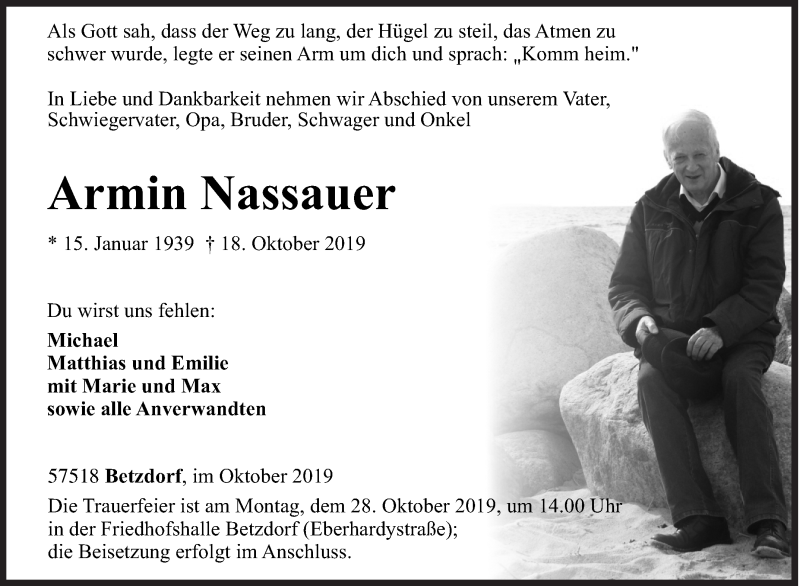 Als Gott sah, dass der Weg zu lang, der Hügel zu steil, das Atmen zu schwer wurde, legte er seinen Arm um dich und sprach: „Komm heim."

In Liebe und Dankbarkeit nehmen wir Abschied von unserem Vater, Schwiegervater, Opa, Bruder, Schwager und Onkel

Armin Nassauer

* 15. Januar 1939 † 18. Oktober 2019

Du wirst uns fehlen:

Michael
Matthias und Emilie
mit Marie und Max
sowie alle Anverwandten

57518 Betzdorf, im Oktober 2019

Die Trauerfeier ist am Montag, dem 28. Oktober 2019, um 14.00 Uhr in der Friedhofshalle Betzdorf (Eberhardystraße); die Beisetzung erfolgt im Anschluss.